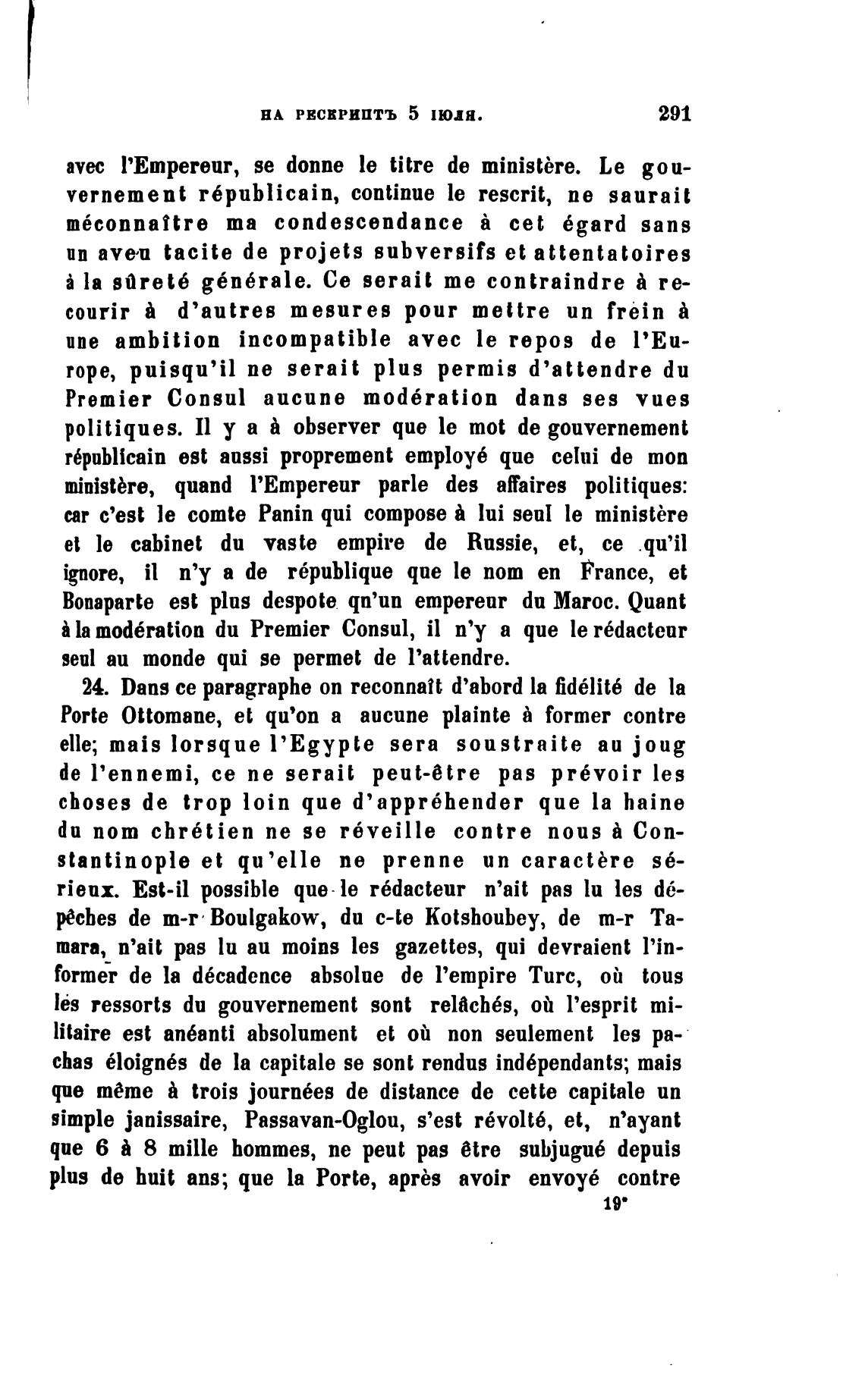 НА РЕСКРИПТЪ 5 ІЮЛЯ. 291

avec l'Empereur, se donne le titre de ministère. Le gouvernement républicain, continue le rescrit, ne saurait méconnaître ma condescendance à cet égard sans un aveu tacite de projets subversifs et attentatoires à la sûreté générale. Ce serait me contraindre à recourir à d'autres mesures pour mettre un frein à une ambition incompatible avec le repos de l'Europe, puisqu'il ne serait plus permis d'attendre du Premier Consul aucune modération dans ses vues politiques. Il y a à observer que le mot de gouvernement républicain est aussi proprement employé que celui de mon ministère, quand l'Empereur parle des affaires politiques: car c'est le comte Panin qui compose à lui seul le ministère et le cabinet du vaste empire de Russie, et, ce qu'il ignore, il n'y a de république que le nom en France, et Bonaparte est plus despote qn'un empereur du Maroc. Quant à la modération du Premier Consul, il n'y a que le rédacteur seul au monde qui se permet de l'attendre.

24. Dans ce paragraphe on reconnaît d'abord la fidélité de la Porte Ottomane, et qu'on a aucune plainte à former contre elle; mais lorsque l'Egypte sera soustraite au joug de l'ennemi, ce ne serait peut-être pas prévoir les choses de trop loin que d'appréhender que la haine du nom chrétien ne se réveille contre nous à Constantinople et qu'elle ne prenne un caractère sérieux. Est-il possible que le rédacteur n'ait pas lu les dépêches de m-r Boulgakow, du c-te Kotshoubey, de m-r Tamara, n'ait pas lu au moins les gazettes, qui devraient l'informer de la décadence absolue de l'empire Turc, où tous les ressorts du gouvernement sont relâchés, où l'esprit militaire est anéanti absolument et où non seulement les pachas éloignés de la capitale se sont rendus indépendants; mais que même à trois journées de distance de cette capitale un simple janissaire, Passavan-Oglou, s'est révolté, et, n'ayant que 6 à 8 mille hommes, ne peut pas être subjugué depuis plus de huit ans; que la Porte, après avoir envoyé contre

19*